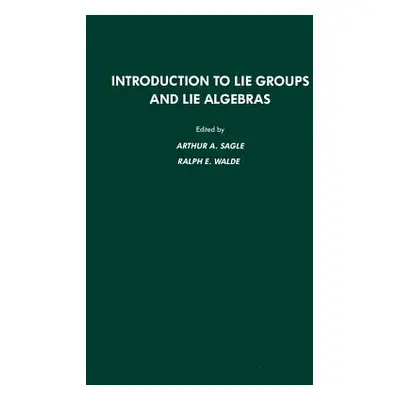 INTRODUCTION TO LIE GROUPS AND LIE ALGEBRAS

Edited by

ARTHUR A. SAGLE

RALPH E. WALDE